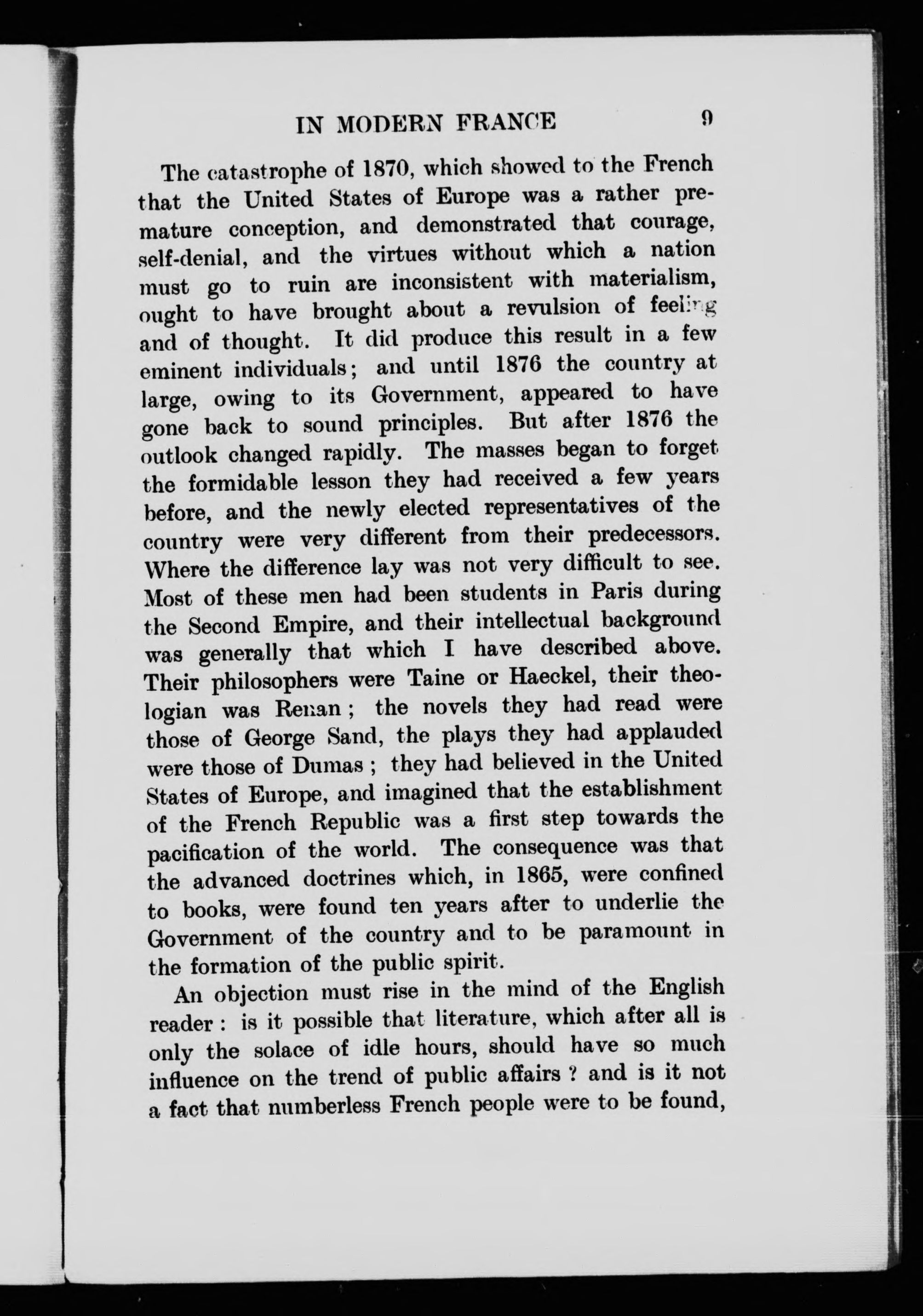 IN MODERN FRANCE 9

The catastrophe of 1870, which showed to the French that the United States of Europe was a rather premature conception, and demonstrated that courage, self-denial, and the virtues without which a nation must go to ruin are inconsistent with materialism, ought to have brought about a revulsion of feeling and of thought. It did produce this result in a few eminent individuals; and until 1876 the country at large, owing to its Government, appeared to have gone back to sound principles. But after 1876 the outlook changed rapidly. The masses began to forget the formidable lesson they had received a few years before, and the newly elected representatives of the country were very different from their predecessors. Where the difference lay was not very difficult to see. Most of these men had been students in Paris during the Second Empire, and their intellectual background was generally that which I have described above. Their philosophers were Taine or Haeckel, their theologian was Renan; the novels they had read were those of George Sand, the plays they had applauded were those of Dumas; they had believed in the United States of Europe, and imagined that the establishment of the French Republic was a first step towards the pacification of the world. The consequence was that the advanced doctrines which, in 1865, were confined to books, were found ten years after to underlie the Government of the country and to be paramount in the formation of the public spirit.

An objection must rise in the mind of the English reader: is it possible that literature, which after all is only the solace of idle hours, should have so much influence on the trend of public affairs? and is it not a fact that numberless French people were to be found,